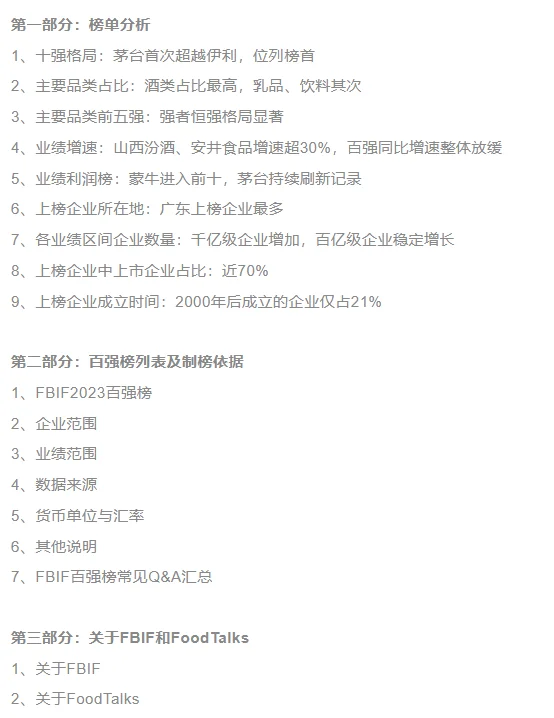 第一部分：榜单分析

1、十强格局：茅台首次超越伊利，位列榜首

2、主要品类占比：酒类占比最高，乳品、饮料其次

3、主要品类前五强：强者恒强格局显著

4、业绩增速：山西汾酒、安井食品增速超30%，百强同比增速整体放缓

5、业绩利润榜：蒙牛进入前十，茅台持续刷新记录

6、上榜企业所在地：广东上榜企业最多

7、各业绩区间企业数量：千亿级企业增加，百亿级企业稳定增长

8、上榜企业中上市企业占比：近70%

9、上榜企业成立时间：2000年后成立的企业仅占21%

第二部分：百强榜列表及制榜依据

1、FBIF2023百强榜

2、企业范围

3、业绩范围

4、数据来源

5、货币单位与汇率

6、其他说明

7、FBIF百强榜常见Q&A汇总

第三部分：关于FBIF和FoodTalks

1、关于FBIF

2、关于FoodTalks